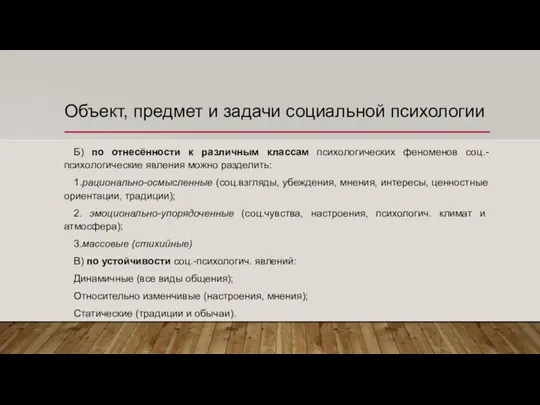 Объект, предмет и задачи социальной психологии

Б) по отнесённости к различным классам психологических феноменов соц.-психологические явления можно разделить:

1.рационально-осмысленные (соц.взгляды, убеждения, мнения, интересы, ценностные ориентации, традиции);

2. эмоционально-упорядоченные (соц.чувства, настроения, психологич. климат и атмосфера);

3.массовые (стихийные)

В) по устойчивости соц.-психологич. явлений:

Динамичные (все виды общения);

Относительно изменчивые (настроения, мнения);

Статические (традиции и обычаи).